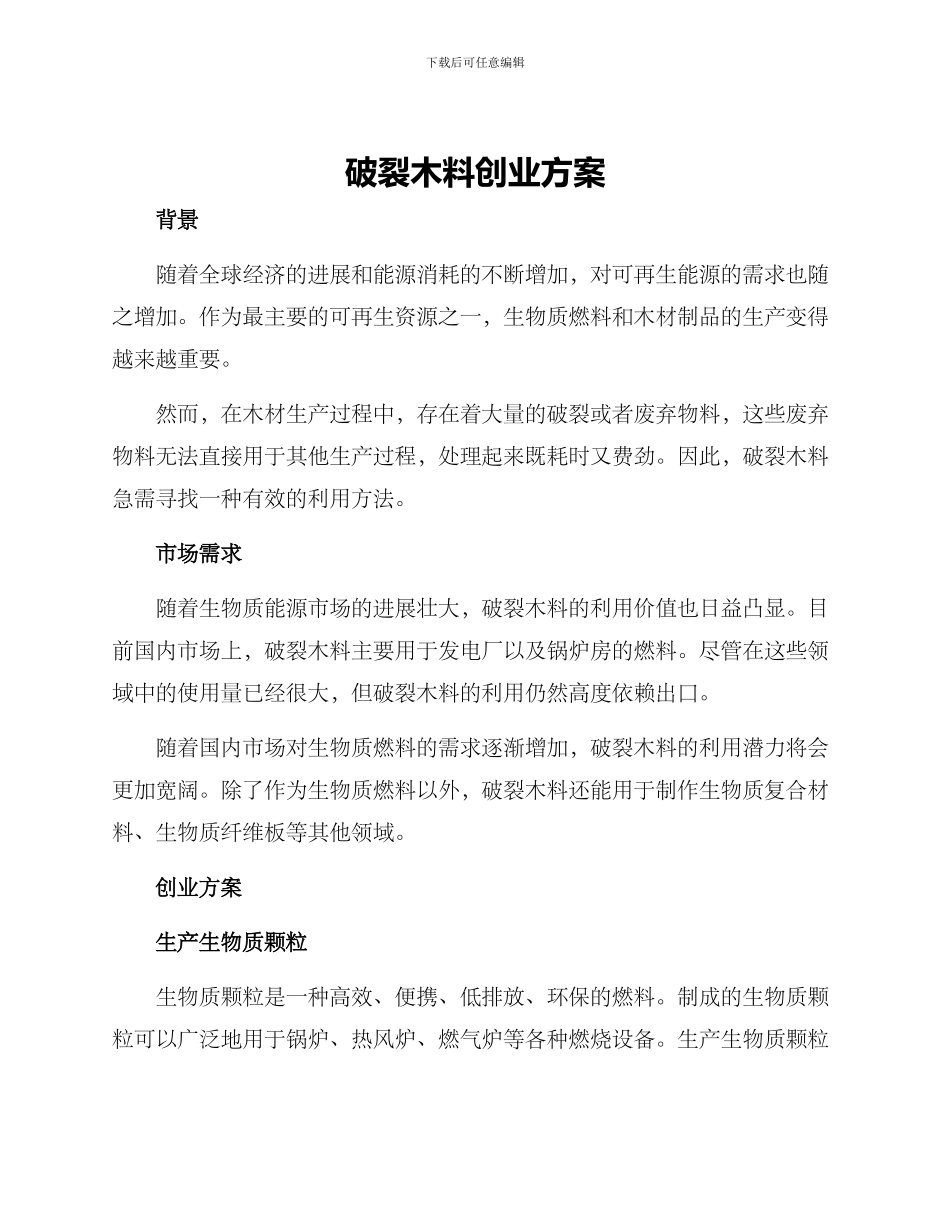 下载后可任意编辑

破裂木料创业方案

背景

随着全球经济的进展和能源消耗的不断增加，对可再生能源的需求也随之增加。作为最主要的可再生资源之一，生物质燃料和木材制品的生产变得越来越重要。

然而，在木材生产过程中，存在着大量的破裂或者废弃物料，这些废弃物料无法直接用于其他生产过程，处理起来既耗时又费劲。因此，破裂木料急需寻找一种有效的利用方法。

市场需求

随着生物质能源市场的进展壮大，破裂木料的利用价值也日益凸显。目前国内市场上，破裂木料主要用于发电厂以及锅炉房的燃料。尽管在这些领域中的使用量已经很大，但破裂木料的利用仍然高度依赖出口。

随着国内市场对生物质燃料的需求逐渐增加，破裂木料的利用潜力将会更加宽阔。除了作为生物质燃料以外，破裂木料还能用于制作生物质复合材料、生物质纤维板等其他领域。

创业方案

生产生物质颗粒

生物质颗粒是一种高效、便携、低排放、环保的燃料。制成的生物质颗粒可以广泛地用于锅炉、热风炉、燃气炉等各种燃烧设备。生产生物质颗粒